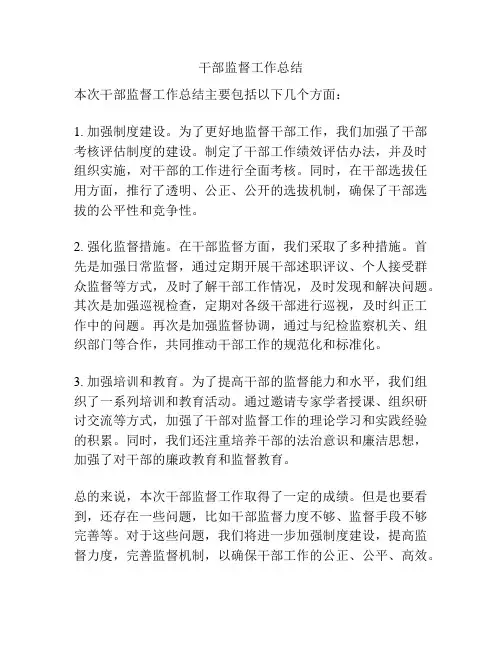 干部监督工作总结

本次干部监督工作总结主要包括以下几个方面：

1. 加强制度建设。为了更好地监督干部工作，我们加强了干部考核评估制度的建设。制定了干部工作绩效评估办法，并及时组织实施，对干部的工作进行全面考核。同时，在干部选拔任用方面，推行了透明、公正、公开的选拔机制，确保了干部选拔的公平性和竞争性。

2. 强化监督措施。在干部监督方面，我们采取了多种措施。首先是加强日常监督，通过定期开展干部述职评议、个人接受群众监督等方式，及时了解干部工作情况，及时发现和解决问题。其次是加强巡视检查，定期对各级干部进行巡视，及时纠正工作中的问题。再次是加强监督协调，通过与纪检监察机关、组织部门等合作，共同推动干部工作的规范化和标准化。

3. 加强培训和教育。为了提高干部的监督能力和水平，我们组织了一系列培训和教育活动。通过邀请专家学者授课、组织研讨交流等方式，加强了干部对监督工作的理论学习和实践经验的积累。同时，我们还注重培养干部的法治意识和廉洁思想，加强了对干部的廉政教育和监督教育。

总的来说，本次干部监督工作取得了一定的成绩。但是也要看到，还存在一些问题，比如干部监督力度不够、监督手段不够完善等。对于这些问题，我们将进一步加强制度建设，提高监督力度，完善监督机制，以确保干部工作的公正、公平、高效。